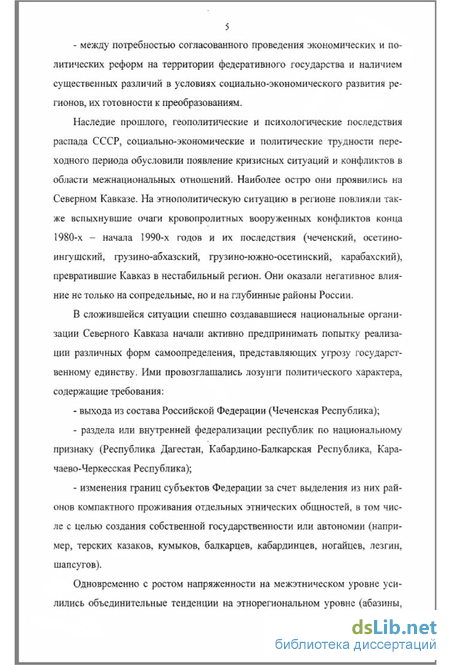 5

- между потребностью согласованного проведения экономических и политических реформ на территории федеративного государства и наличием существенных различий в условиях социально-экономического развития регионов, их готовности к преобразованиям.

Наследие прошлого, геополитические и психологические последствия распада СССР, социально-экономические и политические трудности переходного периода обусловили появление кризисных ситуаций и конфликтов в области межнациональных отношений. Наиболее остро они проявились на Северном Кавказе. На этнополитическую ситуацию в регионе повлияли также вспыхнувшие очаги кровопролитных вооруженных конфликтов конца 1980-х – начала 1990-х годов и их последствия (чеченский, осетино-ингушский, грузино-абхазский, грузино-южно-осетинский, карабахский), превратившие Кавказ в нестабильный регион. Они оказали негативное влияние не только на сопредельные, но и на глубинные районы России.

В сложившейся ситуации спешно создававшиеся национальные организации Северного Кавказа начали активно предпринимать попытку реализации различных форм самоопределения, представляющих угрозу государственному единству. Ими провозглашались лозунги политического характера, содержащие требования:

- выхода из состава Российской Федерации (Чеченская Республика);

- раздела или внутренней федерализации республик по национальному признаку (Республика Дагестан, Кабардино-Балкарская Республика, Карачаево-Черкесская Республика);

- изменения границ субъектов Федерации за счет выделения из них районов компактного проживания отдельных этнических общностей, в том числе с целью создания собственной государственности или автономии (например, терских казаков, кумыков, балкарцев, кабардинцев, ногайцев, лезгин, шапсугов).

Одновременно с ростом напряженности на межэтническом уровне усилились объединительные тенденции на этнорегиональном уровне (абазины,

dsLib.net
библиотека диссертаций